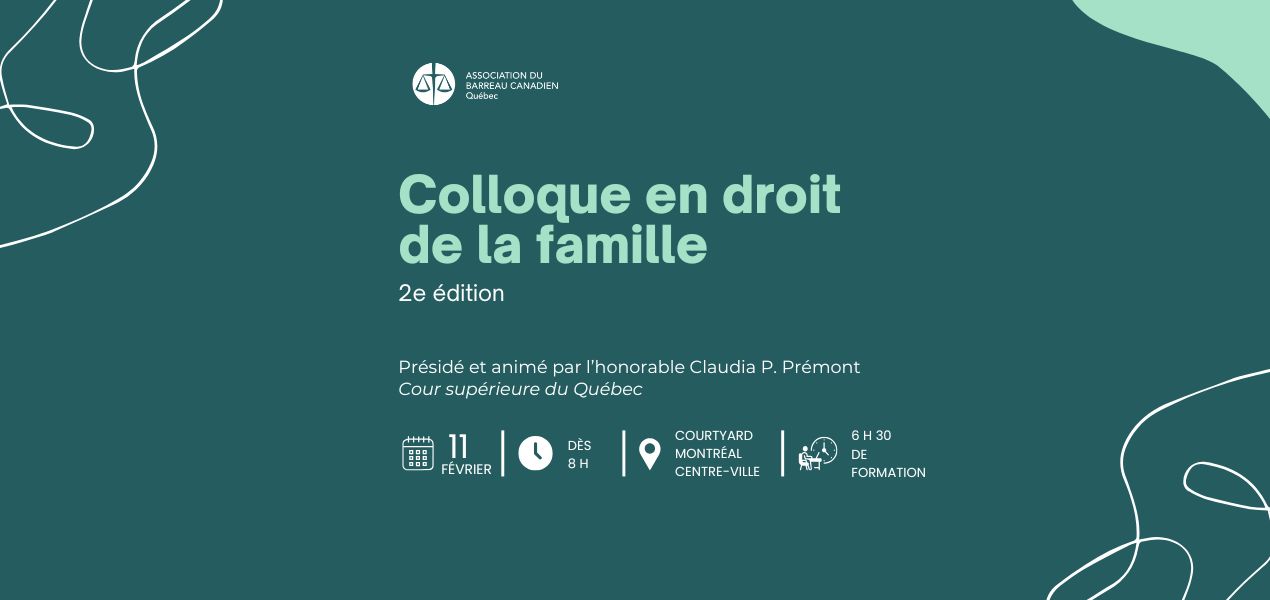 ASSOCIATION DU BARREAU CANADIEN
Québec

Colloque en droit de la famille

2e édition

Présidé et animé par l'honorable Claudia P. Prémont
Cour supérieure du Québec

11 FÉVRIER

DÈS 8 H

COURTYARD MONTRÉAL CENTRE-VILLE

6 H 30 DE FORMATION